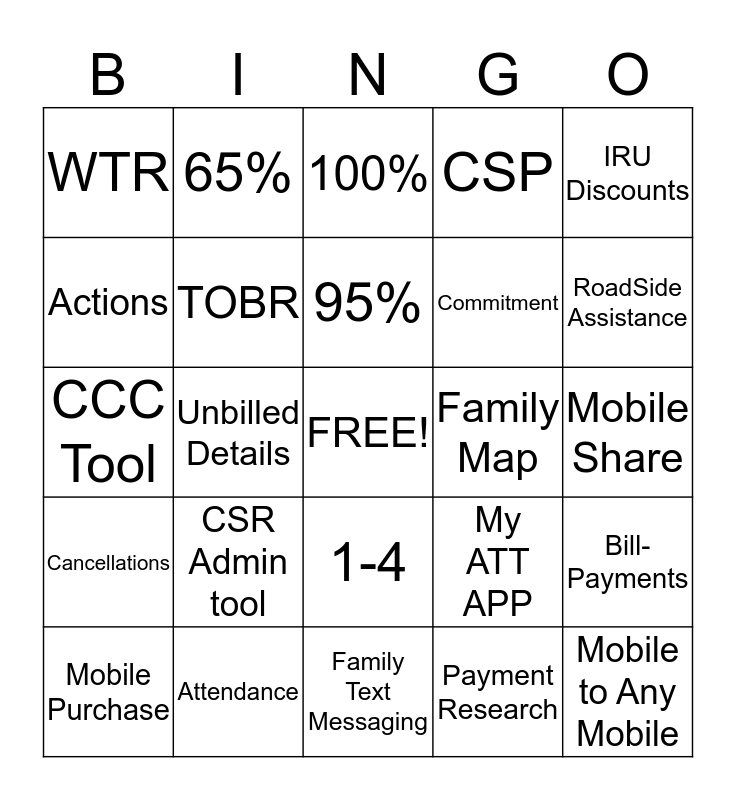 | B | I | N | G | O |
|---|---|---|---|---|
| WTR | 65% | 100% | CSP | IRU Discounts |
| Actions | TOBR | 95% | Commitment | RoadSide Assistance |
| CCC Tool | Unbilled Details | FREE! | Family Map | Mobile Share |
| Cancellations | CSR Admin tool | 1-4 | My ATT APP | Bill-Payments |
| Mobile Purchase | Attendance | Family Text Messaging | Payment Research | Mobile to Any Mobile |